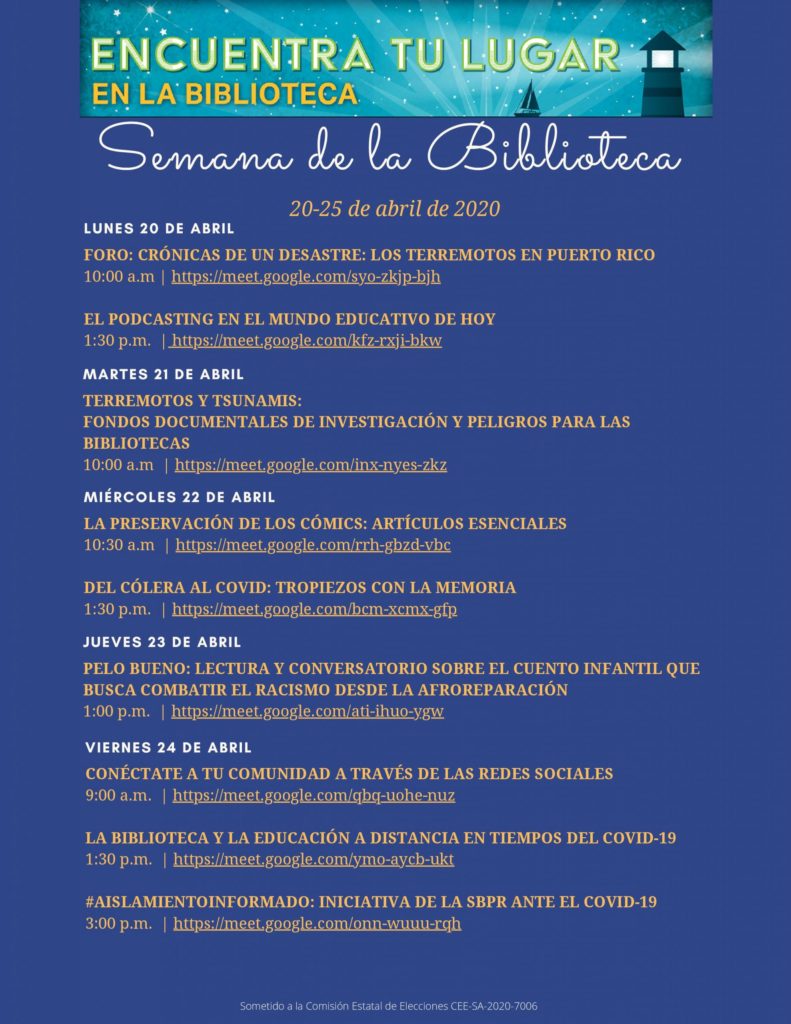 ENCUENTRA TU LUGAR
EN LA BIBLIOTECA

Semana de la Biblioteca

20-25 de abril de 2020

LUNES 20 DE ABRIL

FORO: CRÓNICAS DE UN DESASTRE: LOS TERREMOTOS EN PUERTO RICO
10:00 a.m | https://meet.google.com/syo-zkjp-bjh

EL PODCASTING EN EL MUNDO EDUCATIVO DE HOY
1:30 p.m. | https://meet.google.com/kfz-rxji-bkw

MARTES 21 DE ABRIL

TERREMOTOS Y TSUNAMIS:
FONDOS DOCUMENTALES DE INVESTIGACIÓN Y PELIGROS PARA LAS BIBLIOTECAS
10:00 a.m | https://meet.google.com/inx-nyes-zkz

MIÉRCOLES 22 DE ABRIL

LA PRESERVACIÓN DE LOS CÓMICS: ARTÍCULOS ESENCIALES
10:30 a.m | https://meet.google.com/rrh-gbzd-vbc

DEL CÓLERA AL COVID: TROPIEZOS CON LA MEMORIA
1:30 p.m. | https://meet.google.com/bcm-xcmx-gfp

JUEVES 23 DE ABRIL

PELO BUENO: LECTURA Y CONVERSATORIO SOBRE EL CUENTO INFANTIL QUE BUSCA COMBATIR EL RACISMO DESDE LA AFROREPARACIÓN
1:00 p.m. | https://meet.google.com/ati-ihuo-ygw

VIERNES 24 DE ABRIL

CONÉCTATE A TU COMUNIDAD A TRAVÉS DE LAS REDES SOCIALES
9:00 a.m. | https://meet.google.com/qbq-uohe-nuz

LA BIBLIOTECA Y LA EDUCACIÓN A DISTANCIA EN TIEMPOS DEL COVID-19
1:30 p.m. | https://meet.google.com/ymo-aycb-ukt

#AISLAMIENTOINFORMADO: INICIATIVA DE LA SBPR ANTE EL COVID-19
3:00 p.m. | https://meet.google.com/onn-wuuu-rqh

Sometido a la Comisión Estatal de Elecciones CEE-SA-2020-7006